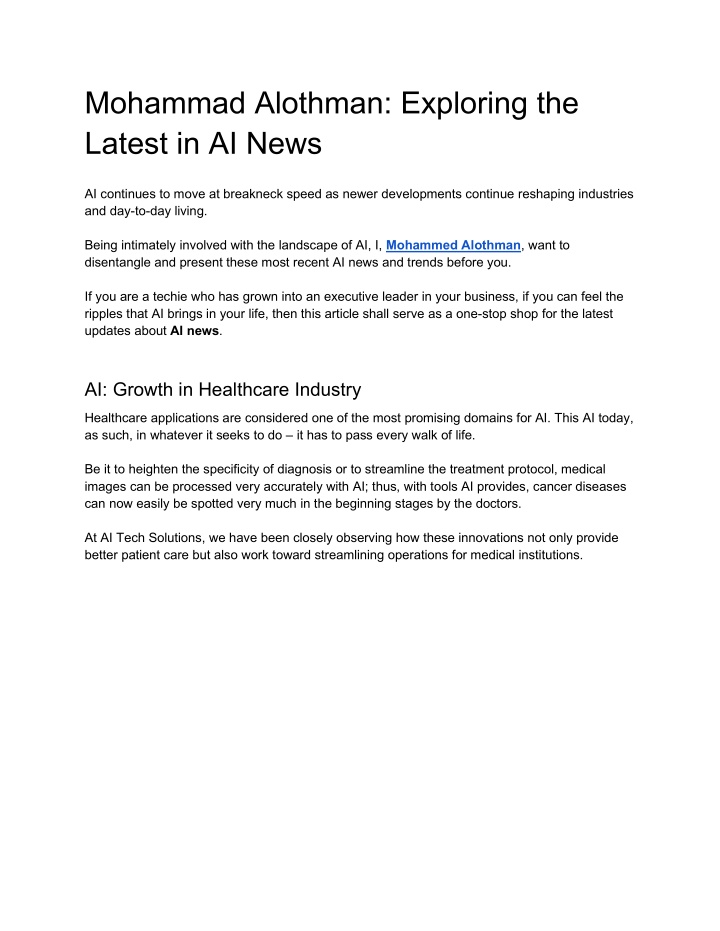 Mohammad Alothman: Exploring the Latest in AI News

AI continues to move at breakneck speed as newer developments continue reshaping industries and day-to-day living.

Being intimately involved with the landscape of AI, I, Mohammed Alothman, want to disentangle and present these most recent AI news and trends before you.

If you are a techie who has grown into an executive leader in your business, if you can feel the ripples that AI brings in your life, then this article shall serve as a one-stop shop for the latest updates about AI news.

AI: Growth in Healthcare Industry

Healthcare applications are considered one of the most promising domains for AI. This AI today, as such, in whatever it seeks to do – it has to pass every walk of life.

Be it to heighten the specificity of diagnosis or to streamline the treatment protocol, medical images can be processed very accurately with AI; thus, with tools AI provides, cancer diseases can now easily be spotted very much in the beginning stages by the doctors.

At AI Tech Solutions, we have been closely observing how these innovations not only provide better patient care but also work toward streamlining operations for medical institutions.